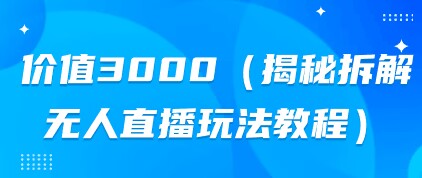 价值3000（揭秘拆解无人直播玩法教程）